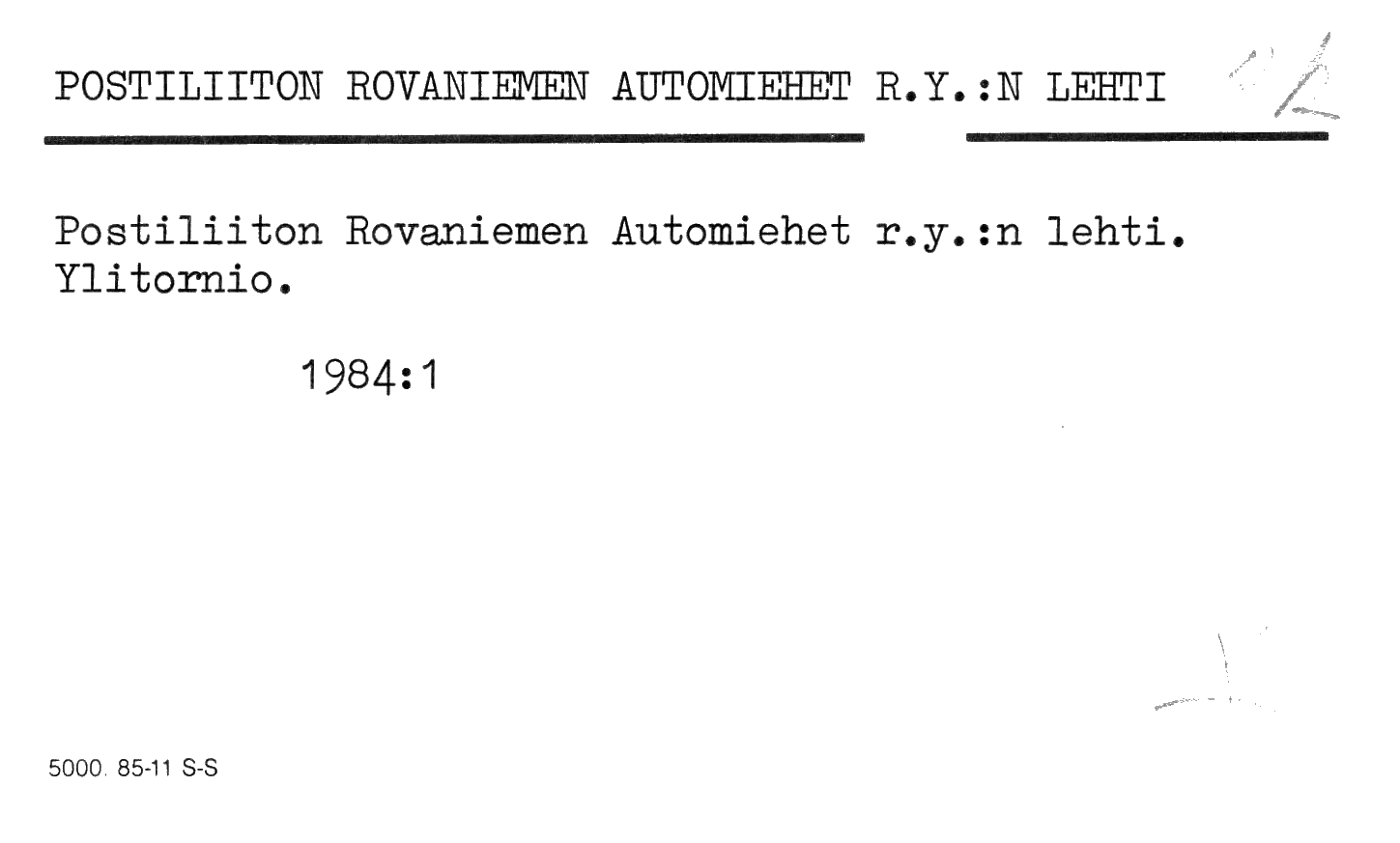 POSTILIITON ROVANIEMEN AUTOMIEHET R.Y.:N LEHTI

Postiliiton Rovaniemen Automiehet r.y.:n lehti.
Ylitornio.

1984:1

5000. 85-11 S-S